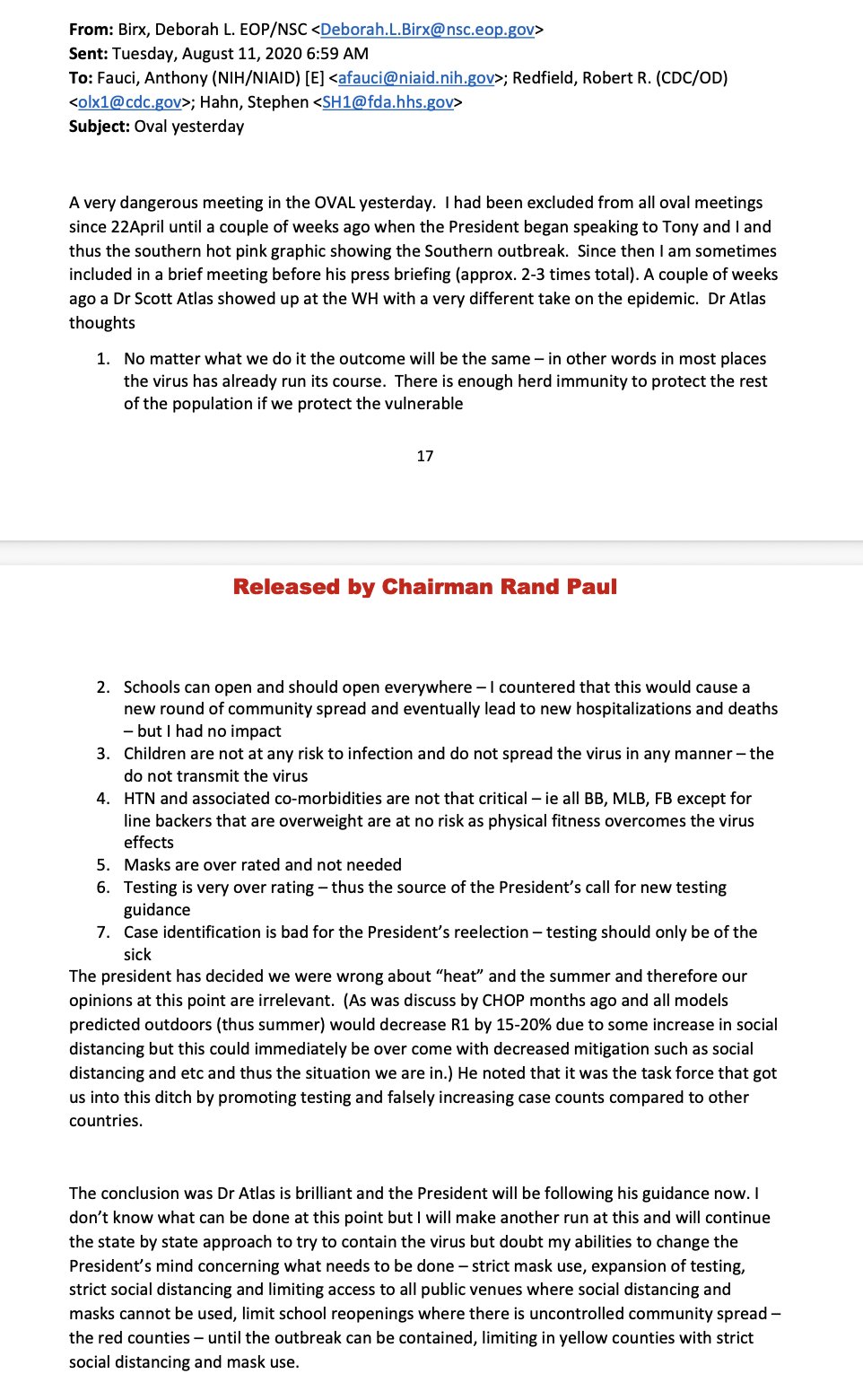 **From:** Birx, Deborah L. EOP/NSC <Deborah.L.Birx@nsc.eop.gov>
**Sent:** Tuesday, August 11, 2020 6:59 AM
**To:** Fauci, Anthony (NIH/NIAID) [E] <afauci@niaid.nih.gov>; Redfield, Robert R. (CDC/OD) <olx1@cdc.gov>; Hahn, Stephen <SH1@fda.hhs.gov>
**Subject:** Oval yesterday

A very dangerous meeting in the OVAL yesterday. I had been excluded from all oval meetings since 22April until a couple of weeks ago when the President began speaking to Tony and I and thus the southern hot pink graphic showing the Southern outbreak. Since then I am sometimes included in a brief meeting before his press briefing (approx. 2-3 times total). A couple of weeks ago a Dr Scott Atlas showed up at the WH with a very different take on the epidemic. Dr Atlas thoughts

1. No matter what we do it the outcome will be the same – in other words in most places the virus has already run its course. There is enough herd immunity to protect the rest of the population if we protect the vulnerable

17

Released by Chairman Rand Paul

2. Schools can open and should open everywhere – I countered that this would cause a new round of community spread and eventually lead to new hospitalizations and deaths – but I had no impact
3. Children are not at any risk to infection and do not spread the virus in any manner – the do not transmit the virus
4. HTN and associated co-morbidities are not that critical – ie all BB, MLB, FB except for line backers that are overweight are at no risk as physical fitness overcomes the virus effects
5. Masks are over rated and not needed
6. Testing is very over rating – thus the source of the President's call for new testing guidance
7. Case identification is bad for the President's reelection – testing should only be of the sick

The president has decided we were wrong about "heat" and the summer and therefore our opinions at this point are irrelevant. (As was discuss by CHOP months ago and all models predicted outdoors (thus summer) would decrease R1 by 15-20% due to some increase in social distancing but this could immediately be over come with decreased mitigation such as social distancing and etc and thus the situation we are in.) He noted that it was the task force that got us into this ditch by promoting testing and falsely increasing case counts compared to other countries.

The conclusion was Dr Atlas is brilliant and the President will be following his guidance now. I don't know what can be done at this point but I will make another run at this and will continue the state by state approach to try to contain the virus but doubt my abilities to change the President's mind concerning what needs to be done – strict mask use, expansion of testing, strict social distancing and limiting access to all public venues where social distancing and masks cannot be used, limit school reopenings where there is uncontrolled community spread – the red counties – until the outbreak can be contained, limiting in yellow counties with strict social distancing and mask use.